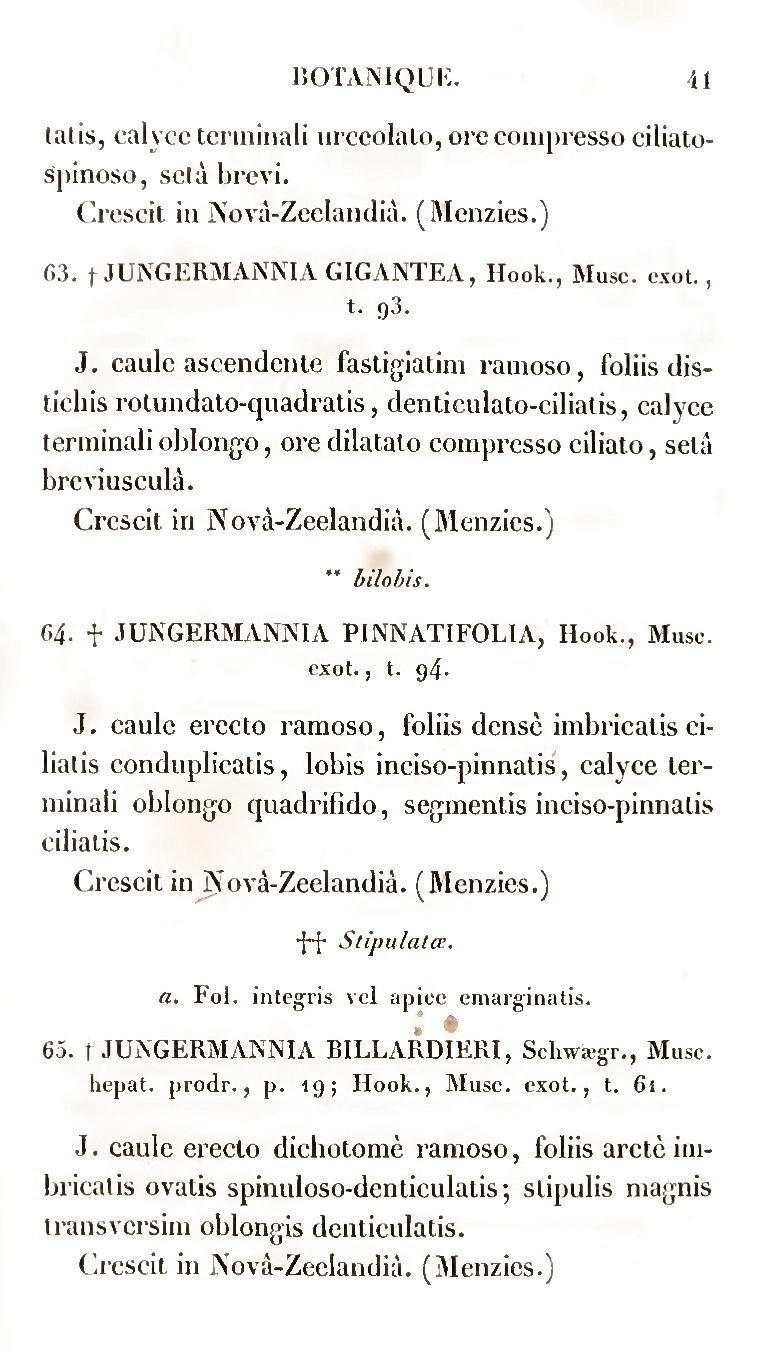 BOTANIQUE. 41

tatis, calyce terminali urceolato, ore compresso ciliato-spinoso, setâ brevi.
Crescit in Novâ-Zeelandiâ. (Menzies.)

63. † JUNGERMANNIA GIGANTEA, Hook., Musc. exot., t. 93.

J. caule ascendente fastigiatim ramoso, foliis distichis rotundato-quadratis, denticulato-ciliatis, calyce terminali oblongo, ore dilatato compresso ciliato, setâ breviusculâ.
Crescit in Novâ-Zeelandiâ. (Menzies.)

** bilobis.

64. † JUNGERMANNIA PINNATIFOLIA, Hook., Musc. exot., t. 94.

J. caule erecto ramoso, foliis densè imbricatis ciliatis conduplicatis, lobis inciso-pinnatis, calyce terminali oblongo quadrifido, segmentis inciso-pinnatis ciliatis.
Crescit in Novâ-Zeelandiâ. (Menzies.)

†† Stipulatæ.

a. Fol. integris vel apice emarginatis.

65. † JUNGERMANNIA BILLARDIERI, Schwægr., Musc. hepat. prodr., p. 19; Hook., Musc. exot., t. 61.

J. caule erecto dichotomè ramoso, foliis arctè imbricatis ovatis spinuloso-denticulatis; stipulis magnis transversim oblongis denticulatis.
Crescit in Novâ-Zeelandiâ. (Menzies.)